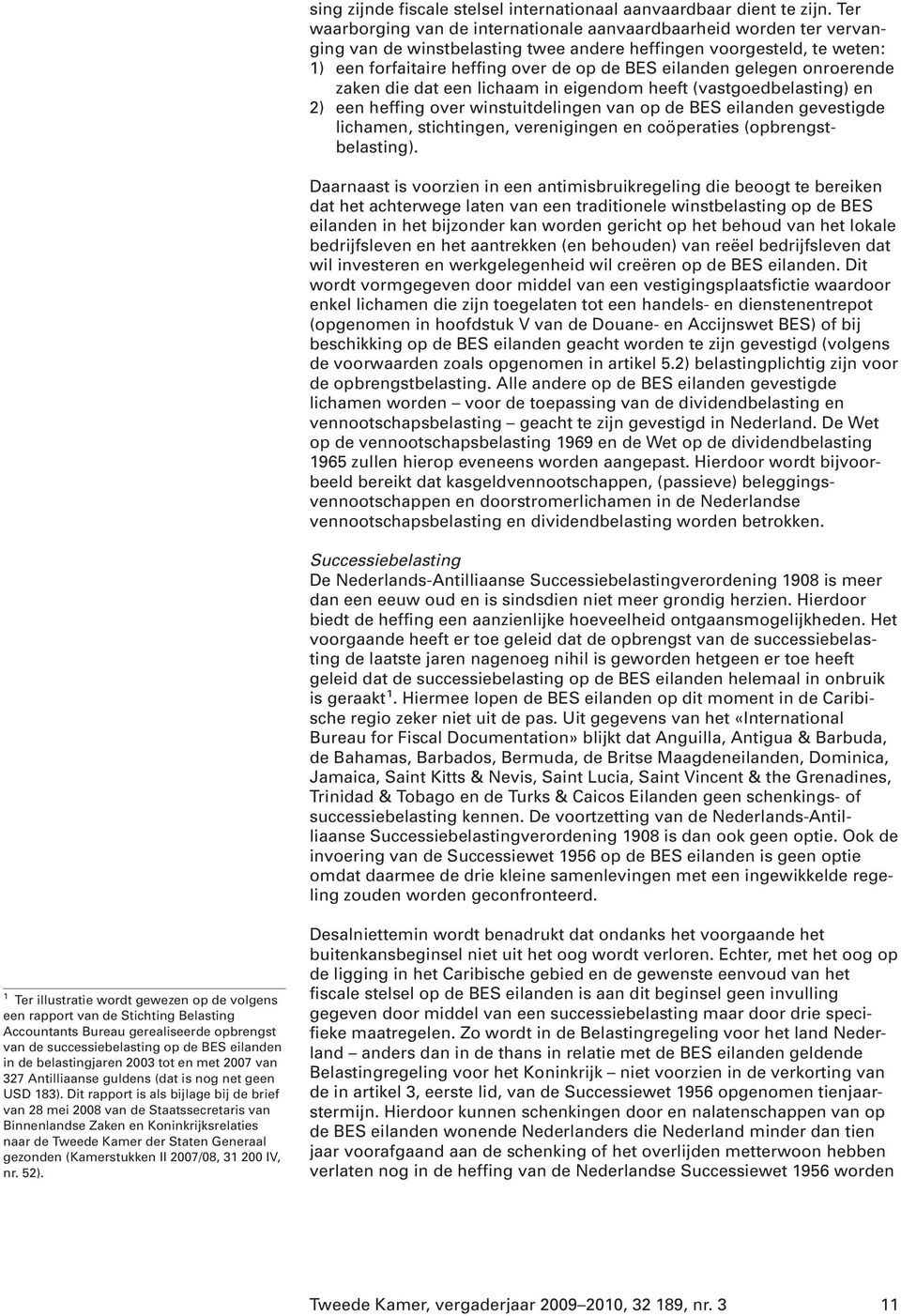 sing zijnde fiscale stelsel internationaal aanvaardbaar dient te zijn. Ter waarborging van de internationale aanvaardbaarheid worden ter vervanging van de winstbelasting twee andere heffingen voorgesteld, te weten:
1) een forfaitaire heffing over de op de BES eilanden gelegen onroerende zaken die dat een lichaam in eigendom heeft (vastgoedbelasting) en
2) een heffing over winstuitdelingen van op de BES eilanden gevestigde lichamen, stichtingen, verenigingen en coöperaties (opbrengstbelasting).

Daarnaast is voorzien in een antimisbruikregeling die beoogt te bereiken dat het achterwege laten van een traditionele winstbelasting op de BES eilanden in het bijzonder kan worden gericht op het behoud van het lokale bedrijfsleven en het aantrekken (en behouden) van reëel bedrijfsleven dat wil investeren en werkgelegenheid wil creëren op de BES eilanden. Dit wordt vormgegeven door middel van een vestigingsplaatsfictie waardoor enkel lichamen die zijn toegelaten tot een handels- en dienstenentrepot (opgenomen in hoofdstuk V van de Douane- en Accijnswet BES) of bij beschikking op de BES eilanden geacht worden te zijn gevestigd (volgens de voorwaarden zoals opgenomen in artikel 5.2) belastingplichtig zijn voor de opbrengstbelasting. Alle andere op de BES eilanden gevestigde lichamen worden – voor de toepassing van de dividendbelasting en vennootschapsbelasting – geacht te zijn gevestigd in Nederland. De Wet op de vennootschapsbelasting 1969 en de Wet op de dividendbelasting 1965 zullen hierop eveneens worden aangepast. Hierdoor wordt bijvoorbeeld bereikt dat kasgeldvennootschappen, (passieve) beleggingsvennootschappen en doorstromerlichamen in de Nederlandse vennootschapsbelasting en dividendbelasting worden betrokken.

Successiebelasting
De Nederlands-Antilliaanse Successiebelastingverordening 1908 is meer dan een eeuw oud en is sindsdien niet meer grondig herzien. Hierdoor biedt de heffing een aanzienlijke hoeveelheid ontgaansmogelijkheden. Het voorgaande heeft er toe geleid dat de opbrengst van de successiebelasting de laatste jaren nagenoeg nihil is geworden hetgeen er toe heeft geleid dat de successiebelasting op de BES eilanden helemaal in onbruik is geraakt$^1$. Hiermee lopen de BES eilanden op dit moment in de Caribische regio zeker niet uit de pas. Uit gegevens van het «International Bureau for Fiscal Documentation» blijkt dat Anguilla, Antigua & Barbuda, de Bahamas, Barbados, Bermuda, de Britse Maagdeneilanden, Dominica, Jamaica, Saint Kitts & Nevis, Saint Lucia, Saint Vincent & the Grenadines, Trinidad & Tobago en de Turks & Caicos Eilanden geen schenkings- of successiebelasting kennen. De voortzetting van de Nederlands-Antilliaanse Successiebelastingverordening 1908 is dan ook geen optie. Ook de invoering van de Successiewet 1956 op de BES eilanden is geen optie omdat daarmee de drie kleine samenlevingen met een ingewikkelde regeling zouden worden geconfronteerd.

Desalniettemin wordt benadrukt dat ondanks het voorgaande het buitenkansbeginsel niet uit het oog wordt verloren. Echter, met het oog op de ligging in het Caribische gebied en de gewenste eenvoud van het fiscale stelsel op de BES eilanden is aan dit beginsel geen invulling gegeven door middel van een successiebelasting maar door drie specifieke maatregelen. Zo wordt in de Belastingregeling voor het land Nederland – anders dan in de thans in relatie met de BES eilanden geldende Belastingregeling voor het Koninkrijk – niet voorzien in de verkorting van de in artikel 3, eerste lid, van de Successiewet 1956 opgenomen tienjaarstermijn. Hierdoor kunnen schenkingen door en nalatenschappen van op de BES eilanden wonende Nederlanders die Nederland minder dan tien jaar voorafgaand aan de schenking of het overlijden metterwoon hebben verlaten nog in de heffing van de Nederlandse Successiewet 1956 worden

$^1$ Ter illustratie wordt gewezen op de volgens een rapport van de Stichting Belasting Accountants Bureau gerealiseerde opbrengst van de successiebelasting op de BES eilanden in de belastingjaren 2003 tot en met 2007 van 327 Antilliaanse guldens (dat is nog net geen USD 183). Dit rapport is als bijlage bij de brief van 28 mei 2008 van de Staatssecretaris van Binnenlandse Zaken en Koninkrijksrelaties naar de Tweede Kamer der Staten Generaal gezonden (Kamerstukken II 2007/08, 31 200 IV, nr. 52).

Tweede Kamer, vergaderjaar 2009–2010, 32 189, nr. 3 11